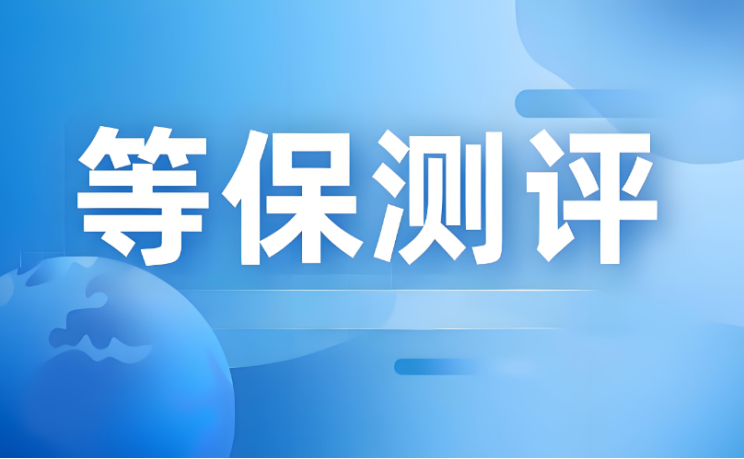 等保测评